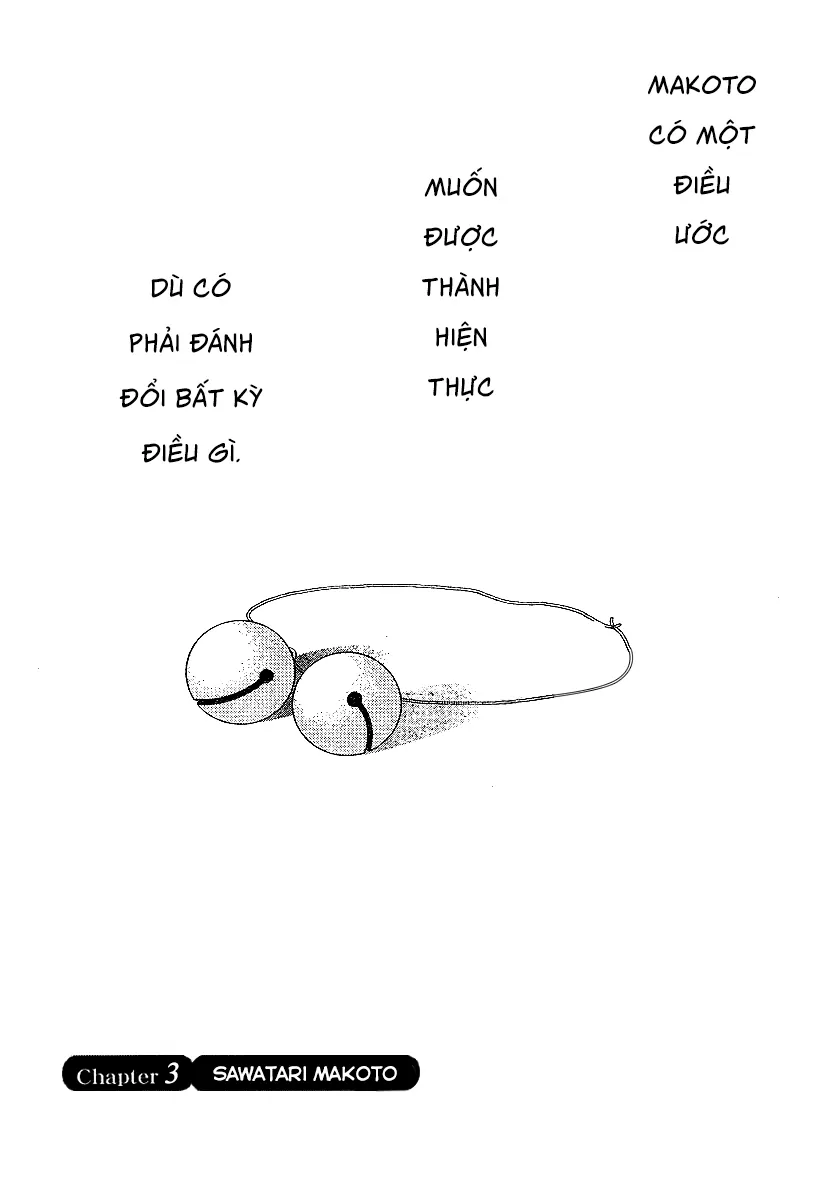 MAKOTO CÓ MỘT ĐIỀU ƯỚC

MUỐN ĐƯỢC THÀNH HIỆN THỰC

DÙ CÓ PHẢI ĐÁNH ĐỔI BẤT KỲ ĐIỀU GÌ.

Chapter 3 SAWATARI MAKOTO